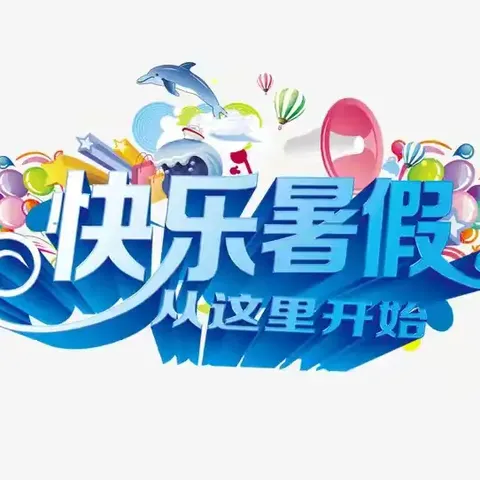 快乐暑假
从这里开始